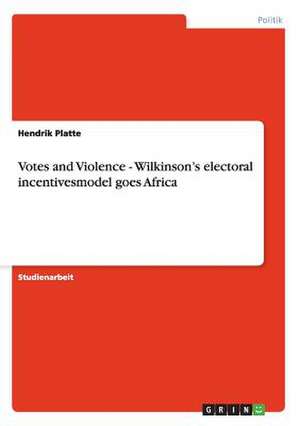 Politik

Hendrik Platte

Votes and Violence - Wilkinson's electoral incentivesmodel goes Africa

Studienarbeit

GRIN